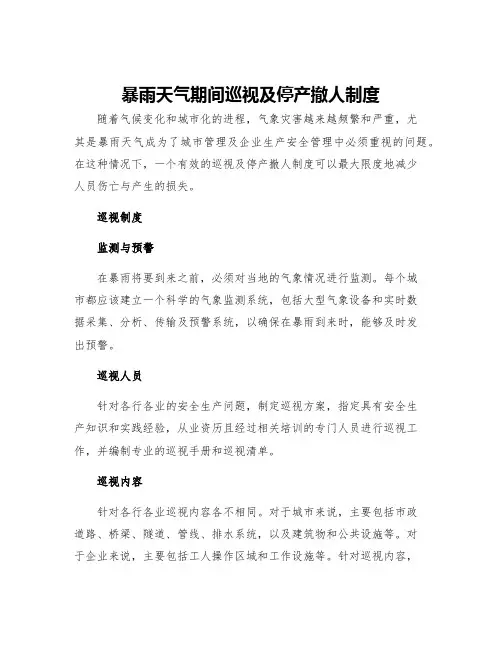 暴雨天气期间巡视及停产撤人制度

随着气候变化和城市化的进程，气象灾害越来越频繁和严重，尤其是暴雨天气成为了城市管理及企业生产安全管理中必须重视的问题。在这种情况下，一个有效的巡视及停产撤人制度可以最大限度地减少人员伤亡与产生的损失。

巡视制度

监测与预警

在暴雨将要到来之前，必须对当地的气象情况进行监测。每个城市都应该建立一个科学的气象监测系统，包括大型气象设备和实时数据采集、分析、传输及预警系统，以确保在暴雨到来时，能够及时发出预警。

巡视人员

针对各行各业的安全生产问题，制定巡视方案，指定具有安全生产知识和实践经验，从业资历且经过相关培训的专门人员进行巡视工作，并编制专业的巡视手册和巡视清单。

巡视内容

针对各行各业巡视内容各不相同。对于城市来说，主要包括市政道路、桥梁、隧道、管线、排水系统，以及建筑物和公共设施等。对于企业来说，主要包括工人操作区域和工作设施等。针对巡视内容，